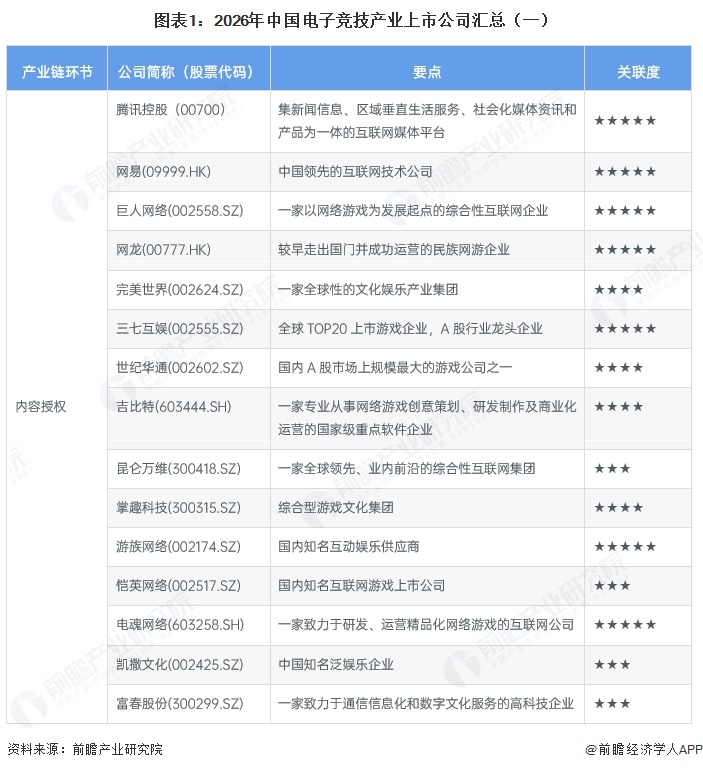 图表1：2026年中国电子竞技产业上市公司汇总（一）

| 产业链环节 | 公司简称（股票代码） | 要点 | 关联度 |
|---|---|---|---|
| 内容授权 | 腾讯控股（00700） | 集新闻信息、区域垂直生活服务、社会化媒体资讯和产品为一体的互联网媒体平台 | ★★★★★ |
| | 网易(09999.HK) | 中国领先的互联网技术公司 | ★★★★★ |
| | 巨人网络(002558.SZ) | 一家以网络游戏为发展起点的综合性互联网企业 | ★★★★★ |
| | 网龙(00777.HK) | 较早走出国门并成功运营的民族网游企业 | ★★★★★ |
| | 完美世界(002624.SZ) | 一家全球性的文化娱乐产业集团 | ★★★★ |
| | 三七互娱(002555.SZ) | 全球 TOP20 上市游戏企业，A 股行业龙头企业 | ★★★★★ |
| | 世纪华通(002602.SZ) | 国内 A 股市场上规模最大的游戏公司之一 | ★★★★ |
| | 吉比特(603444.SH) | 一家专业从事网络游戏创意策划、研发制作及商业化运营的国家级重点软件企业 | ★★★★ |
| | 昆仑万维(300418.SZ) | 一家全球领先、业内前沿的综合性互联网集团 | ★★★ |
| | 掌趣科技(300315.SZ) | 综合型游戏文化集团 | ★★★★ |
| | 游族网络(002174.SZ) | 国内知名互动娱乐供应商 | ★★★★★ |
| | 恺英网络(002517.SZ) | 国内知名互联网游戏上市公司 | ★★★ |
| | 电魂网络(603258.SH) | 一家致力于研发、运营精品化网络游戏的互联网公司 | ★★★★★ |
| | 凯撒文化(002425.SZ) | 中国知名泛娱乐企业 | ★★★ |
| | 富春股份(300299.SZ) | 一家致力于通信信息化和数字文化服务的高科技企业 | ★★★ |

资料来源：前瞻产业研究院

@前瞻经济学人APP